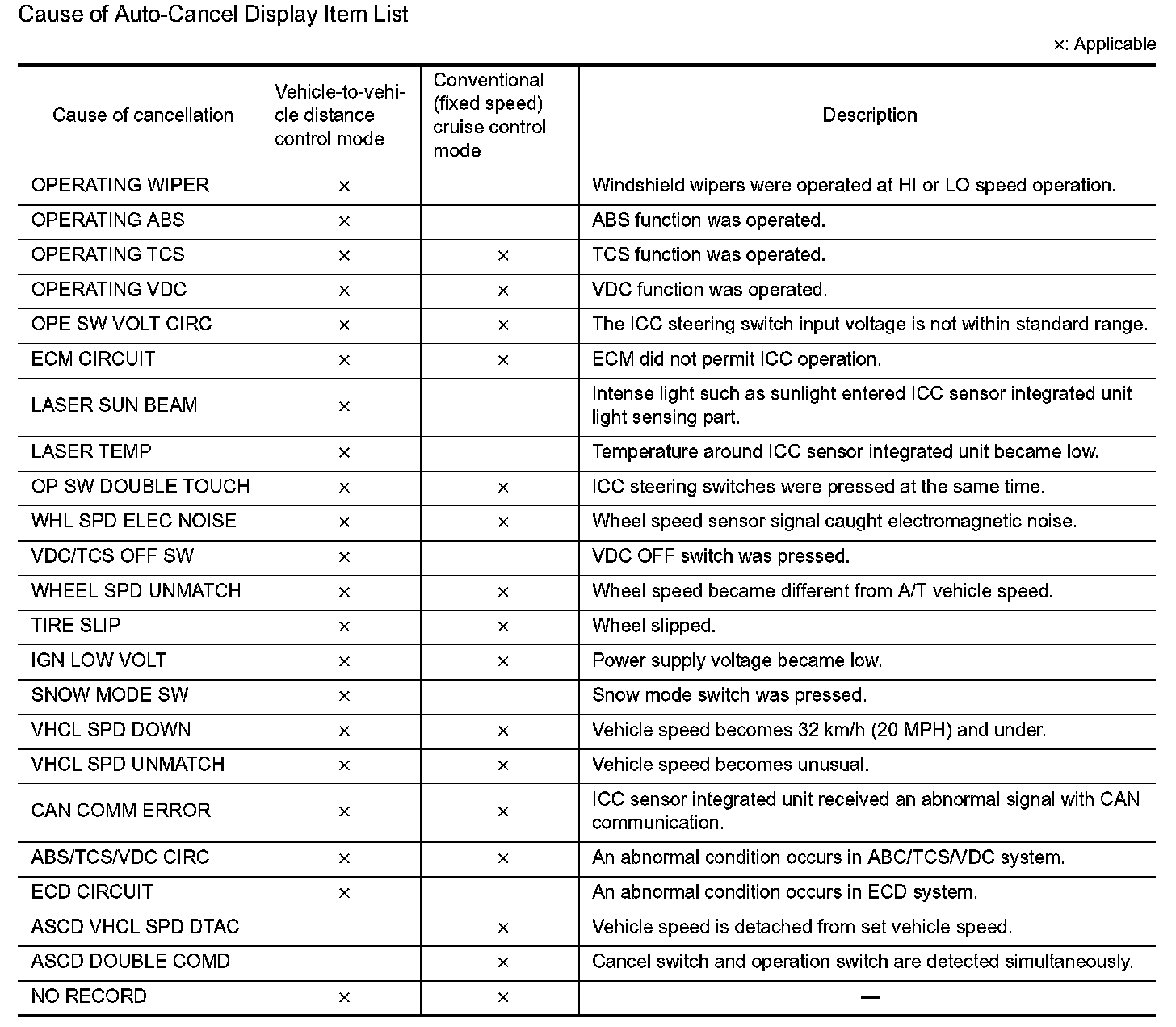 Cause of Auto-Cancel Display Item List

×: Applicable

| Cause of cancellation | Vehicle-to-vehicle distance control mode | Conventional (fixed speed) cruise control mode | Description |
|---|---|---|---|
| OPERATING WIPER | × | | Windshield wipers were operated at HI or LO speed operation. |
| OPERATING ABS | × | | ABS function was operated. |
| OPERATING TCS | × | × | TCS function was operated. |
| OPERATING VDC | × | × | VDC function was operated. |
| OPE SW VOLT CIRC | × | × | The ICC steering switch input voltage is not within standard range. |
| ECM CIRCUIT | × | × | ECM did not permit ICC operation. |
| LASER SUN BEAM | × | | Intense light such as sunlight entered ICC sensor integrated unit light sensing part. |
| LASER TEMP | × | | Temperature around ICC sensor integrated unit became low. |
| OP SW DOUBLE TOUCH | × | × | ICC steering switches were pressed at the same time. |
| WHL SPD ELEC NOISE | × | × | Wheel speed sensor signal caught electromagnetic noise. |
| VDC/TCS OFF SW | × | | VDC OFF switch was pressed. |
| WHEEL SPD UNMATCH | × | × | Wheel speed became different from A/T vehicle speed. |
| TIRE SLIP | × | × | Wheel slipped. |
| IGN LOW VOLT | × | × | Power supply voltage became low. |
| SNOW MODE SW | × | | Snow mode switch was pressed. |
| VHCL SPD DOWN | × | × | Vehicle speed becomes 32 km/h (20 MPH) and under. |
| VHCL SPD UNMATCH | × | × | Vehicle speed becomes unusual. |
| CAN COMM ERROR | × | × | ICC sensor integrated unit received an abnormal signal with CAN communication. |
| ABS/TCS/VDC CIRC | × | × | An abnormal condition occurs in ABC/TCS/VDC system. |
| ECD CIRCUIT | × | | An abnormal condition occurs in ECD system. |
| ASCD VHCL SPD DTAC | | × | Vehicle speed is detached from set vehicle speed. |
| ASCD DOUBLE COMD | | × | Cancel switch and operation switch are detected simultaneously. |
| NO RECORD | × | × | — |